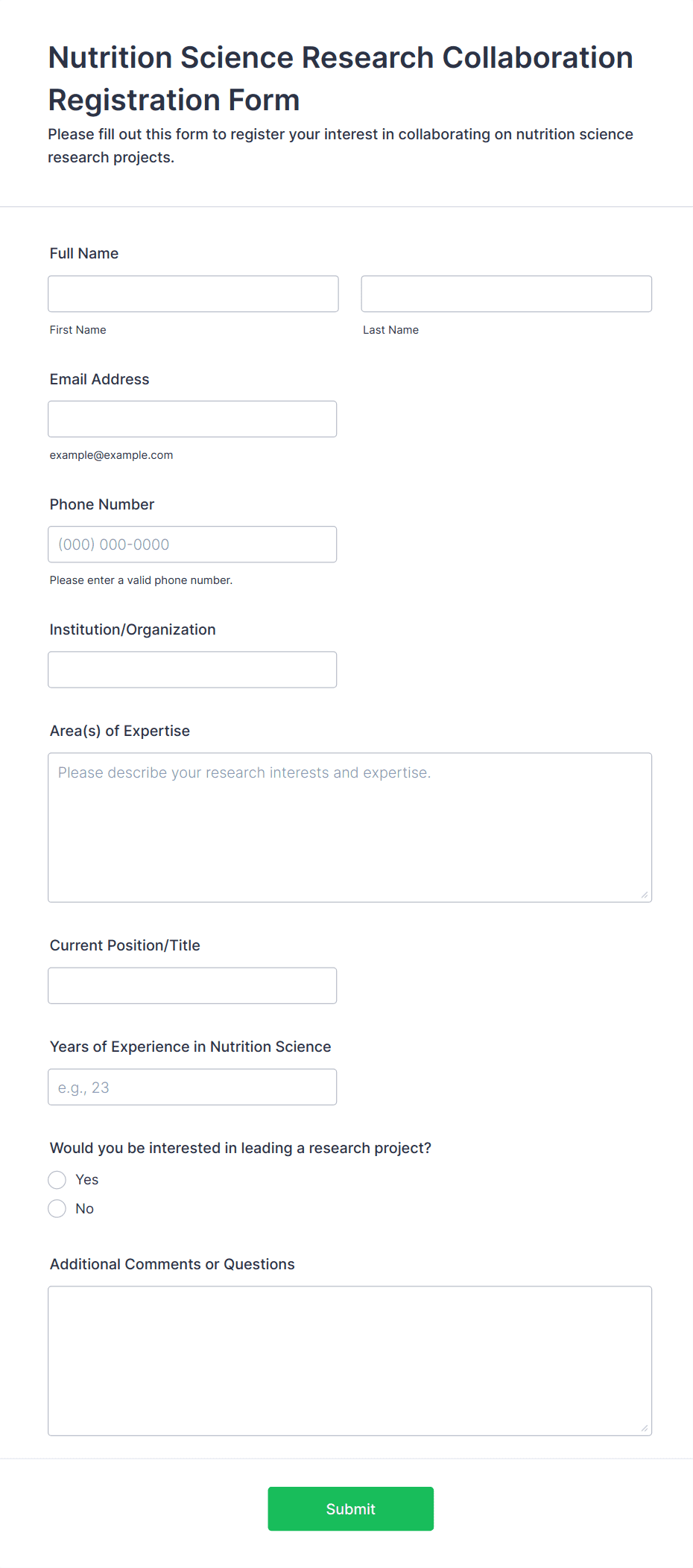 Nutrition Science Research Collaboration Registration Form

Please fill out this form to register your interest in collaborating on nutrition science research projects.

Full Name

First Name

Last Name

Email Address

example@example.com

Phone Number

(000) 000-0000

Please enter a valid phone number.

Institution/Organization

Area(s) of Expertise

Please describe your research interests and expertise.

Current Position/Title

Years of Experience in Nutrition Science

e.g., 23

Would you be interested in leading a research project?

Yes

No

Additional Comments or Questions

Submit